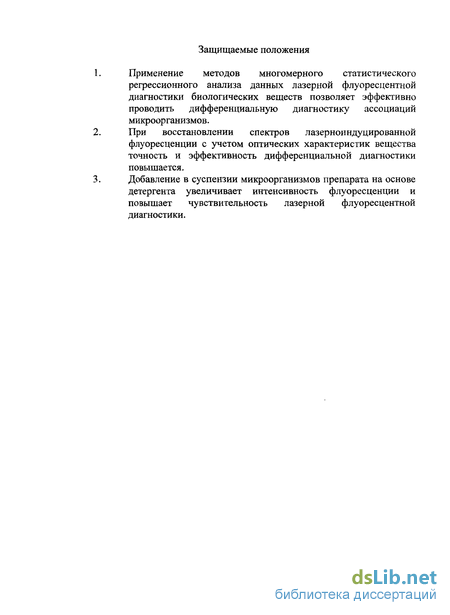 Защищаемые положения

1. Применение методов многомерного статистического регрессионного анализа данных лазерной флуоресцентной диагностики биологических веществ позволяет эффективно проводить дифференциальную диагностику ассоциаций микроорганизмов.

2. При восстановлении спектров лазерноиндуцированной флуоресценции с учетом оптических характеристик вещества точность и эффективность дифференциальной диагностики повышается.

3. Добавление в суспензии микроорганизмов препарата на основе детергента увеличивает интенсивность флуоресценции и повышает чувствительность лазерной флуоресцентной диагностики.

dsLib.net
библиотека диссертаций